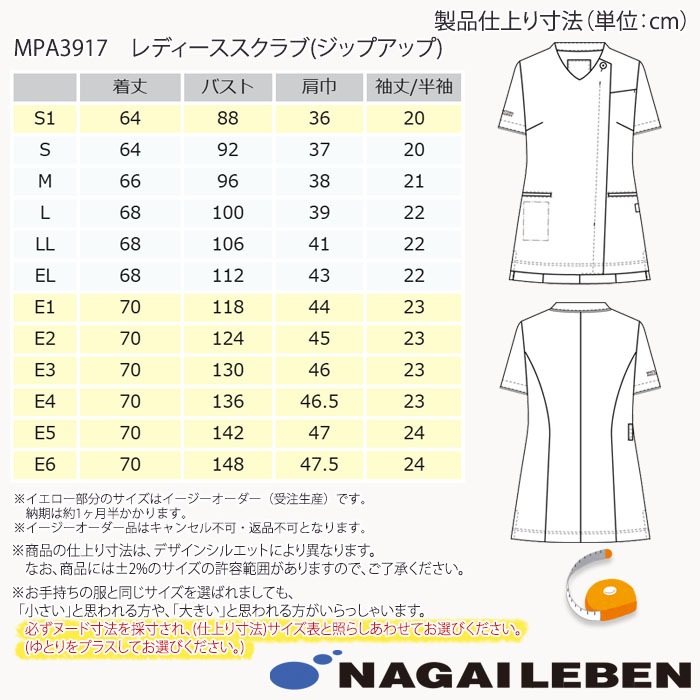 製品仕上り寸法(単位:cm)

MPA3917　レディーススクラブ(ジップアップ)

| | 着丈 | バスト | 肩巾 | 袖丈/半袖 |
|---|---|---|---|---|
| S1 | 64 | 88 | 36 | 20 |
| S | 64 | 92 | 37 | 20 |
| M | 66 | 96 | 38 | 21 |
| L | 68 | 100 | 39 | 22 |
| LL | 68 | 106 | 41 | 22 |
| EL | 68 | 112 | 43 | 22 |
| E1 | 70 | 118 | 44 | 23 |
| E2 | 70 | 124 | 45 | 23 |
| E3 | 70 | 130 | 46 | 23 |
| E4 | 70 | 136 | 46.5 | 23 |
| E5 | 70 | 142 | 47 | 24 |
| E6 | 70 | 148 | 47.5 | 24 |

※イエロー部分のサイズはイージーオーダー(受注生産)です。
納期は約1ヶ月半かかります。
※イージーオーダー品はキャンセル不可・返品不可となります。

※商品の仕上り寸法は、デザインシルエットにより異なります。
なお、商品には±2%のサイズの許容範囲がありますので、ご了承ください。

※お手持ちの服と同じサイズを選ばれましても、
「小さい」と思われる方や、「大きい」と思われる方がいらっしゃいます。
必ずヌード寸法を採寸され、(仕上り寸法)サイズ表と照らしあわせてお選びください。
(ゆとりをプラスしてお選びください。)

NAGAILEBEN